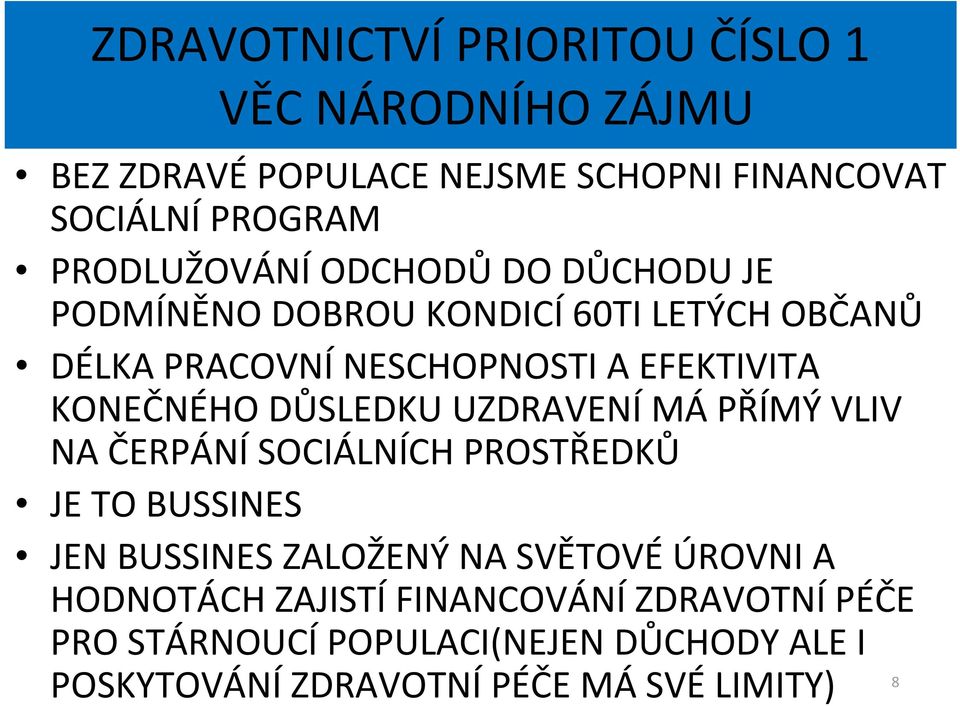 ZDRAVOTNICTVÍ PRIORITOU ČÍSLO 1
VĚC NÁRODNÍHO ZÁJMU

• BEZ ZDRAVÉ POPULACE NEJSME SCHOPNI FINANCOVAT SOCIÁLNÍ PROGRAM
• PRODLUŽOVÁNÍ ODCHODŮ DO DŮCHODU JE PODMÍNĚNO DOBROU KONDICÍ 60TI LETÝCH OBČANŮ
• DÉLKA PRACOVNÍ NESCHOPNOSTI A EFEKTIVITA KONEČNÉHO DŮSLEDKU UZDRAVENÍ MÁ PŘÍMÝ VLIV NA ČERPÁNÍ SOCIÁLNÍCH PROSTŘEDKŮ
• JE TO BUSSINES
• JEN BUSSINES ZALOŽENÝ NA SVĚTOVÉ ÚROVNI A HODNOTÁCH ZAJISTÍ FINANCOVÁNÍ ZDRAVOTNÍ PÉČE PRO STÁRNOUCÍ POPULACI(NEJEN DŮCHODY ALE I POSKYTOVÁNÍ ZDRAVOTNÍ PÉČE MÁ SVÉ LIMITY)

8